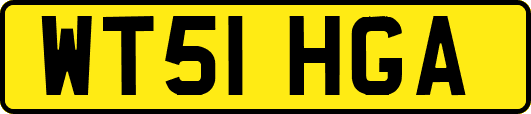 WT51 HGA